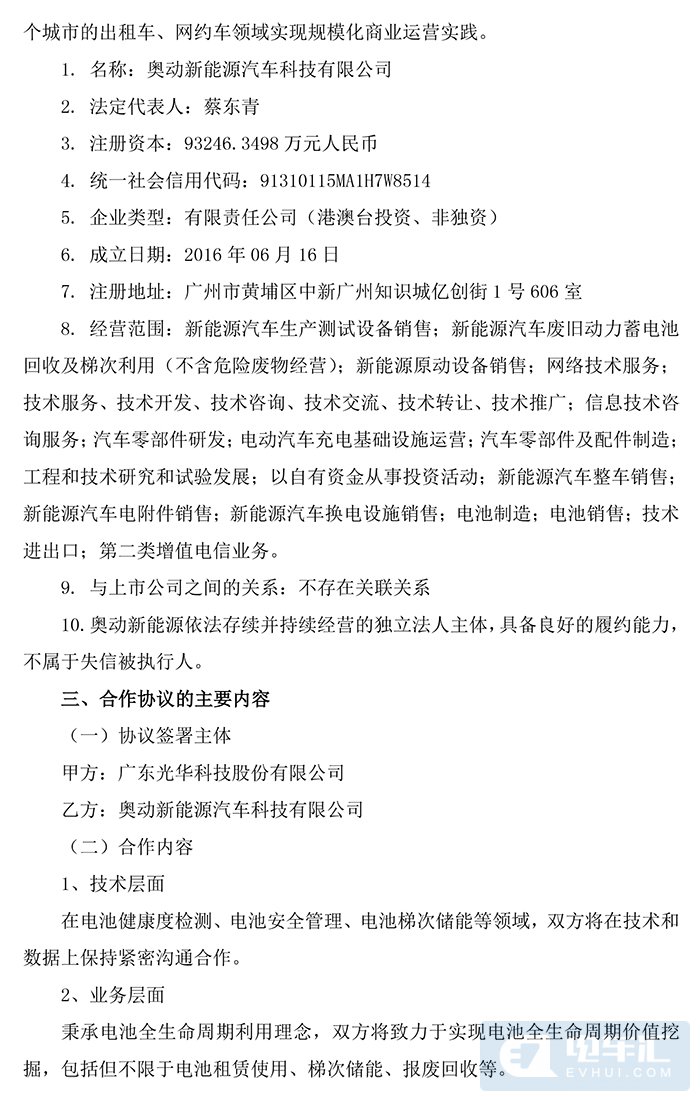 个城市的出租车、网约车领域实现规模化商业运营实践。

1. 名称：奥动新能源汽车科技有限公司

2. 法定代表人：蔡东青

3. 注册资本：93246.3498 万元人民币

4. 统一社会信用代码：91310115MA1H7W8514

5. 企业类型：有限责任公司（港澳台投资、非独资）

6. 成立日期：2016 年 06 月 16 日

7. 注册地址：广州市黄埔区中新广州知识城亿创街 1 号 606 室

8. 经营范围：新能源汽车生产测试设备销售；新能源汽车废旧动力蓄电池回收及梯次利用（不含危险废物经营）；新能源原动设备销售；网络技术服务；技术服务、技术开发、技术咨询、技术交流、技术转让、技术推广；信息技术咨询服务；汽车零部件研发；电动汽车充电基础设施运营；汽车零部件及配件制造；工程和技术研究和试验发展；以自有资金从事投资活动；新能源汽车整车销售；新能源汽车电附件销售；新能源汽车换电设施销售；电池制造；电池销售；技术进出口；第二类增值电信业务。

9. 与上市公司之间的关系：不存在关联关系

10. 奥动新能源依法存续并持续经营的独立法人主体，具备良好的履约能力，不属于失信被执行人。

三、合作协议的主要内容

（一）协议签署主体

甲方：广东光华科技股份有限公司

乙方：奥动新能源汽车科技有限公司

（二）合作内容

1、技术层面

在电池健康度检测、电池安全管理、电池梯次储能等领域，双方将在技术和数据上保持紧密沟通合作。

2、业务层面

秉承电池全生命周期利用理念，双方将致力于实现电池全生命周期价值挖掘，包括但不限于电池租赁使用、梯次储能、报废回收等。

电车汇 EVHUI.COM